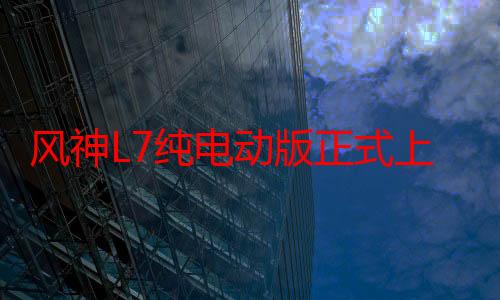 风神L7纯电动版正式上